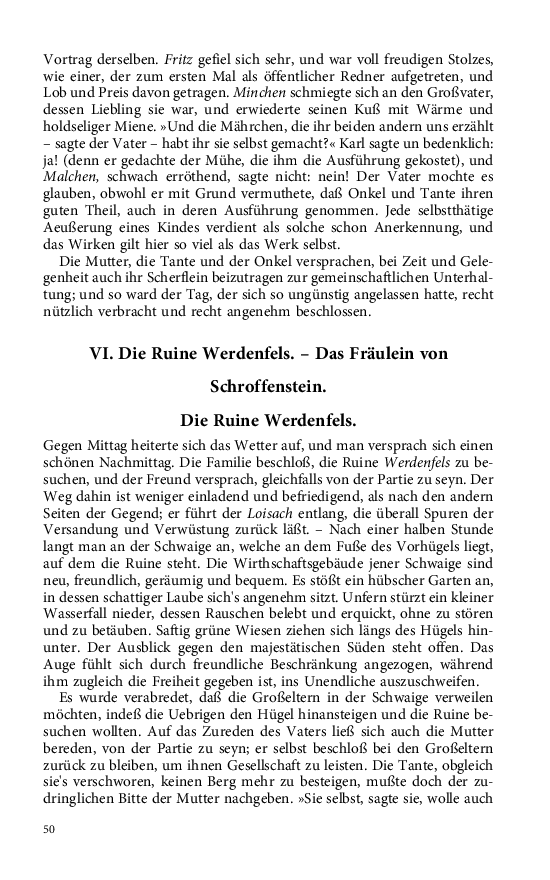 Vortrag derselben. Fritz gefiel sich sehr, und war voll freudigen Stolzes, wie einer, der zum ersten Mal als öffentlicher Redner aufgetreten, und Lob und Preis davon getragen. Minchen schmiegte sich an den Großvater, dessen Liebling sie war, und erwiederte seinen Kuß mit Wärme und holdseliger Miene. »Und die Mährchen, die ihr beiden andern uns erzählt – sagte der Vater – habt ihr sie selbst gemacht?« Karl sagte un bedenklich: ja! (denn er gedachte der Mühe, die ihm die Ausführung gekostet), und Malchen, schwach erröthend, sagte nicht: nein! Der Vater mochte es glauben, obwohl er mit Grund vermuthete, daß Onkel und Tante ihren guten Theil, auch in deren Ausführung genommen. Jede selbstthätige Aeußerung eines Kindes verdient als solche schon Anerkennung, und das Wirken gilt hier so viel als das Werk selbst.

Die Mutter, die Tante und der Onkel versprachen, bei Zeit und Gelegenheit auch ihr Scherflein beizutragen zur gemeinschaftlichen Unterhaltung; und so ward der Tag, der sich so ungünstig angelassen hatte, recht nützlich verbracht und recht angenehm beschlossen.

VI. Die Ruine Werdenfels. – Das Fräulein von Schroffenstein.

Die Ruine Werdenfels.

Gegen Mittag heiterte sich das Wetter auf, und man versprach sich einen schönen Nachmittag. Die Familie beschloß, die Ruine Werdenfels zu besuchen, und der Freund versprach, gleichfalls von der Partie zu seyn. Der Weg dahin ist weniger einladend und befriedigend, als nach den andern Seiten der Gegend; er führt der Loisach entlang, die überall Spuren der Versandung und Verwüstung zurück läßt. – Nach einer halben Stunde langt man an der Schwaige an, welche an dem Fuße des Vorhügels liegt, auf dem die Ruine steht. Die Wirthschaftsgebäude jener Schwaige sind neu, freundlich, geräumig und bequem. Es stößt ein hübscher Garten an, in dessen schattiger Laube sich's angenehm sitzt. Unfern stürzt ein kleiner Wasserfall nieder, dessen Rauschen belebt und erquickt, ohne zu stören und zu betäuben. Saftig grüne Wiesen ziehen sich längs des Hügels hinunter. Der Ausblick gegen den majestätischen Süden steht offen. Das Auge fühlt sich durch freundliche Beschränkung angezogen, während ihm zugleich die Freiheit gegeben ist, ins Unendliche auszuschweifen.

Es wurde verabredet, daß die Großeltern in der Schwaige verweilen möchten, indeß die Uebrigen den Hügel hinansteigen und die Ruine besuchen wollten. Auf das Zureden des Vaters ließ sich auch die Mutter bereden, von der Partie zu seyn; er selbst beschloß bei den Großeltern zurück zu bleiben, um ihnen Gesellschaft zu leisten. Die Tante, obgleich sie's verschworen, keinen Berg mehr zu besteigen, mußte doch der zudringlichen Bitte der Mutter nachgeben. »Sie selbst, sagte sie, wolle auch

50